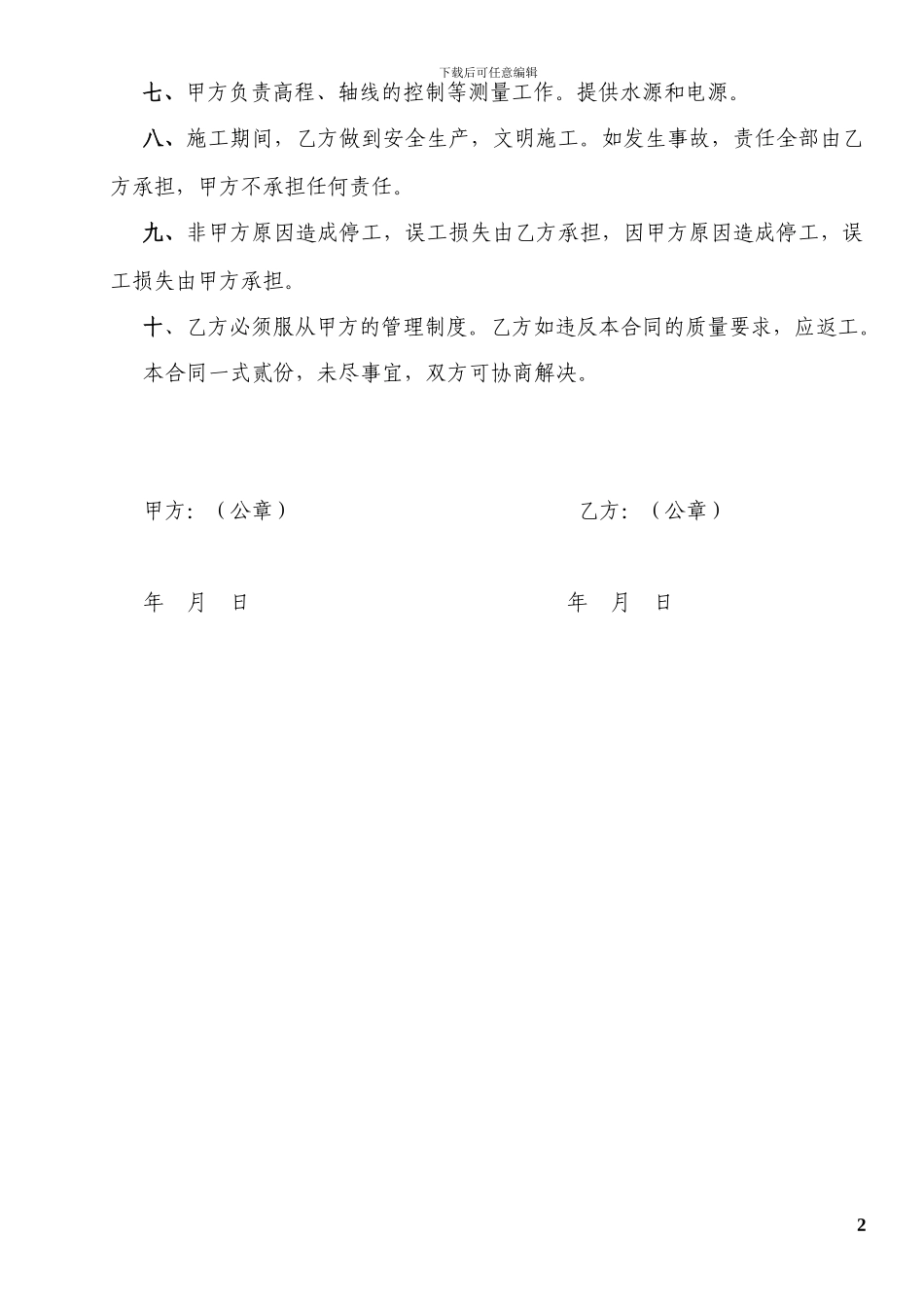 下载后可任意编辑

七、甲方负责高程、轴线的控制等测量工作。提供水源和电源。

八、施工期间，乙方做到安全生产，文明施工。如发生事故，责任全部由乙方承担，甲方不承担任何责任。

九、非甲方原因造成停工，误工损失由乙方承担，因甲方原因造成停工，误工损失由甲方承担。

十、乙方必须服从甲方的管理制度。乙方如违反本合同的质量要求，应返工。

本合同一式贰份，未尽事宜，双方可协商解决。

甲方：（公章）

乙方：（公章）

年 月 日

年 月 日

2